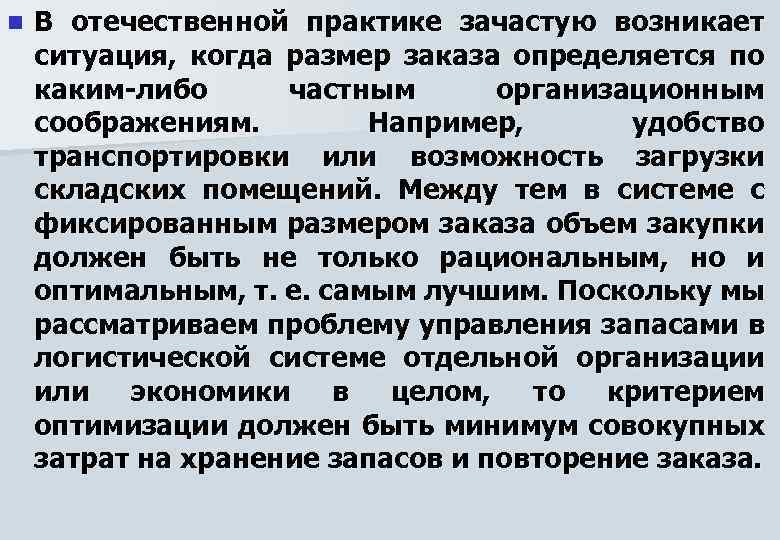 В отечественной практике зачастую возникает ситуация, когда размер заказа определяется по каким-либо частным организационным соображениям. Например, удобство транспортировки или возможность загрузки складских помещений. Между тем в системе с фиксированным размером заказа объем закупки должен быть не только рациональным, но и оптимальным, т. е. самым лучшим. Поскольку мы рассматриваем проблему управления запасами в логистической системе отдельной организации или экономики в целом, то критерием оптимизации должен быть минимум совокупных затрат на хранение запасов и повторение заказа.